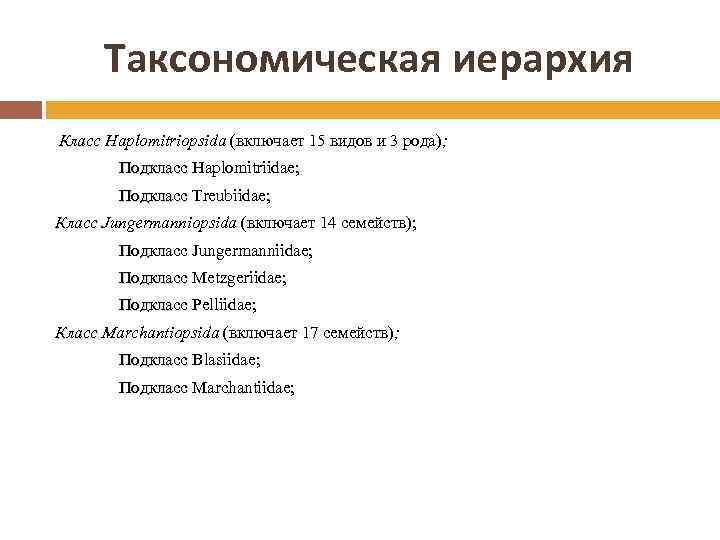 Таксономическая иерархия

Класс Haplomitriopsida (включает 15 видов и 3 рода);

Подкласс Haplomitriidae;

Подкласс Treubiidae;

Класс Jungermanniopsida (включает 14 семейств);

Подкласс Jungermanniidae;

Подкласс Metzgeriidae;

Подкласс Pelliidae;

Класс Marchantiopsida (включает 17 семейств);

Подкласс Blasiidae;

Подкласс Marchantiidae;